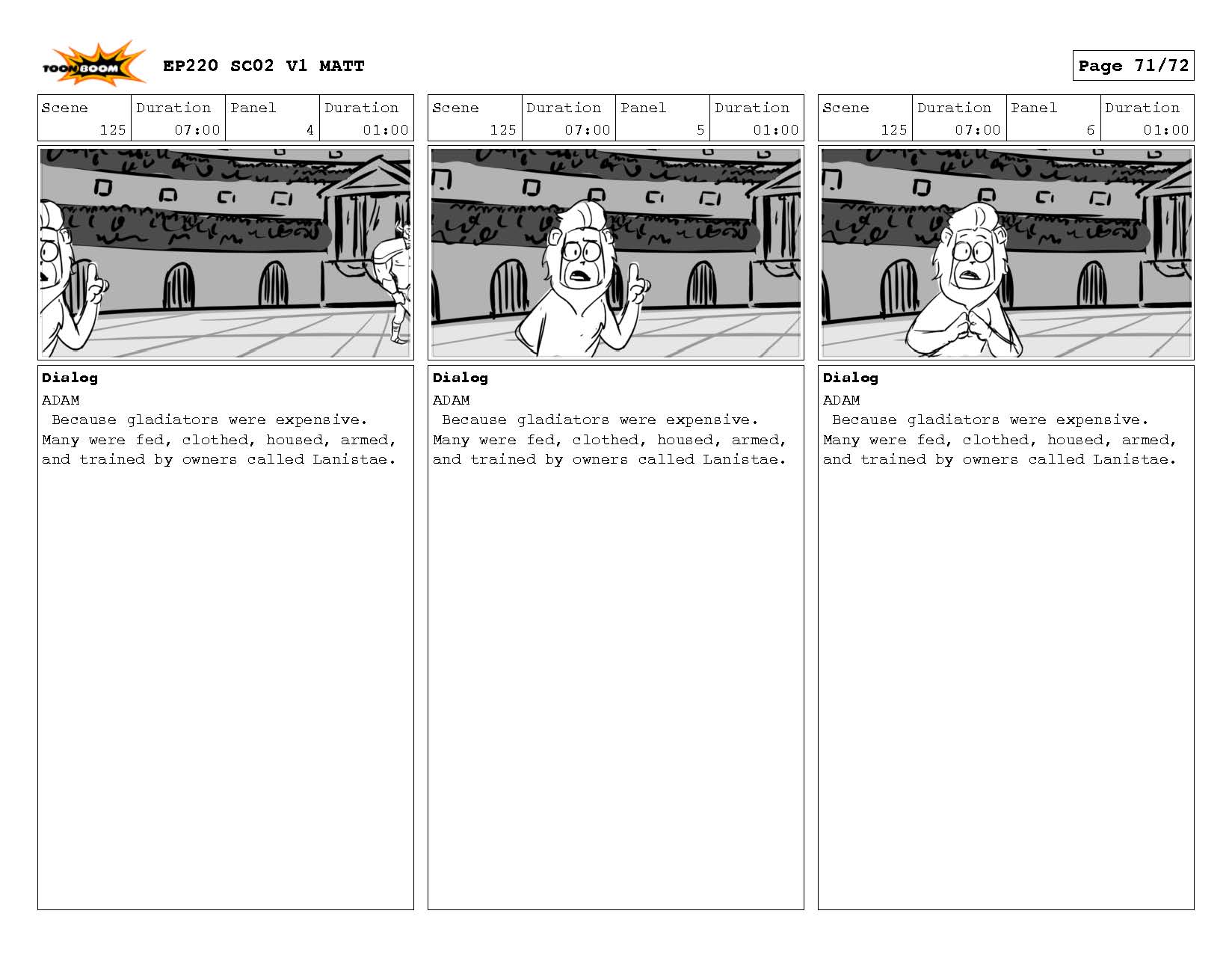 TOON BOOM

EP220 SC02 V1 MATT

Page 71/72

| Scene | Duration | Panel | Duration |
|---|---|---|---|
| 125 | 07:00 | 4 | 01:00 |

Dialog
ADAM
Because gladiators were expensive. Many were fed, clothed, housed, armed, and trained by owners called Lanistae.

| Scene | Duration | Panel | Duration |
|---|---|---|---|
| 125 | 07:00 | 5 | 01:00 |

Dialog
ADAM
Because gladiators were expensive. Many were fed, clothed, housed, armed, and trained by owners called Lanistae.

| Scene | Duration | Panel | Duration |
|---|---|---|---|
| 125 | 07:00 | 6 | 01:00 |

Dialog
ADAM
Because gladiators were expensive. Many were fed, clothed, housed, armed, and trained by owners called Lanistae.